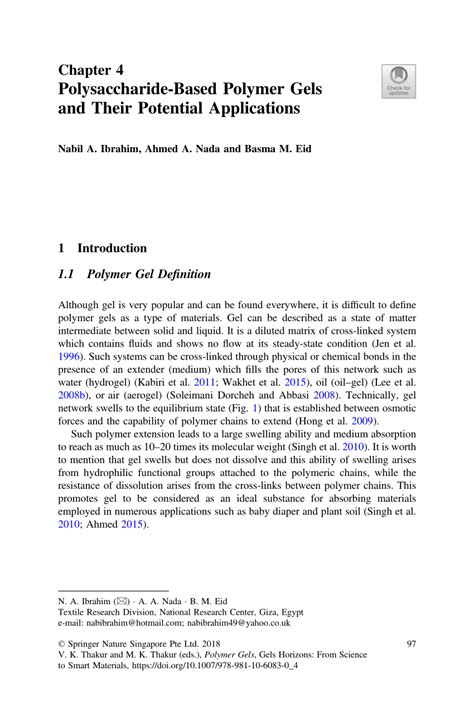 Chapter 4
Polysaccharide-Based Polymer Gels and Their Potential Applications

Check for updates

Nabil A. Ibrahim, Ahmed A. Nada and Basma M. Eid

1 Introduction

1.1 Polymer Gel Definition

Although gel is very popular and can be found everywhere, it is difficult to define polymer gels as a type of materials. Gel can be described as a state of matter intermediate between solid and liquid. It is a diluted matrix of cross-linked system which contains fluids and shows no flow at its steady-state condition (Jen et al. 1996). Such systems can be cross-linked through physical or chemical bonds in the presence of an extender (medium) which fills the pores of this network such as water (hydrogel) (Kabiri et al. 2011; Wakhet et al. 2015), oil (oil–gel) (Lee et al. 2008b), or air (aerogel) (Soleimani Dorcheh and Abbasi 2008). Technically, gel network swells to the equilibrium state (Fig. 1) that is established between osmotic forces and the capability of polymer chains to extend (Hong et al. 2009).

Such polymer extension leads to a large swelling ability and medium absorption to reach as much as 10–20 times its molecular weight (Singh et al. 2010). It is worth to mention that gel swells but does not dissolve and this ability of swelling arises from hydrophilic functional groups attached to the polymeric chains, while the resistance of dissolution arises from the cross-links between polymer chains. This promotes gel to be considered as an ideal substance for absorbing materials employed in numerous applications such as baby diaper and plant soil (Singh et al. 2010; Ahmed 2015).

N. A. Ibrahim (✉) · A. A. Nada · B. M. Eid
Textile Research Division, National Research Center, Giza, Egypt
e-mail: nabibrahim@hotmail.com; nabibrahim49@yahoo.co.uk

© Springer Nature Singapore Pte Ltd. 2018
V. K. Thakur and M. K. Thakur (eds.), Polymer Gels, Gels Horizons: From Science to Smart Materials, https://doi.org/10.1007/978-981-10-6083-0_4

97